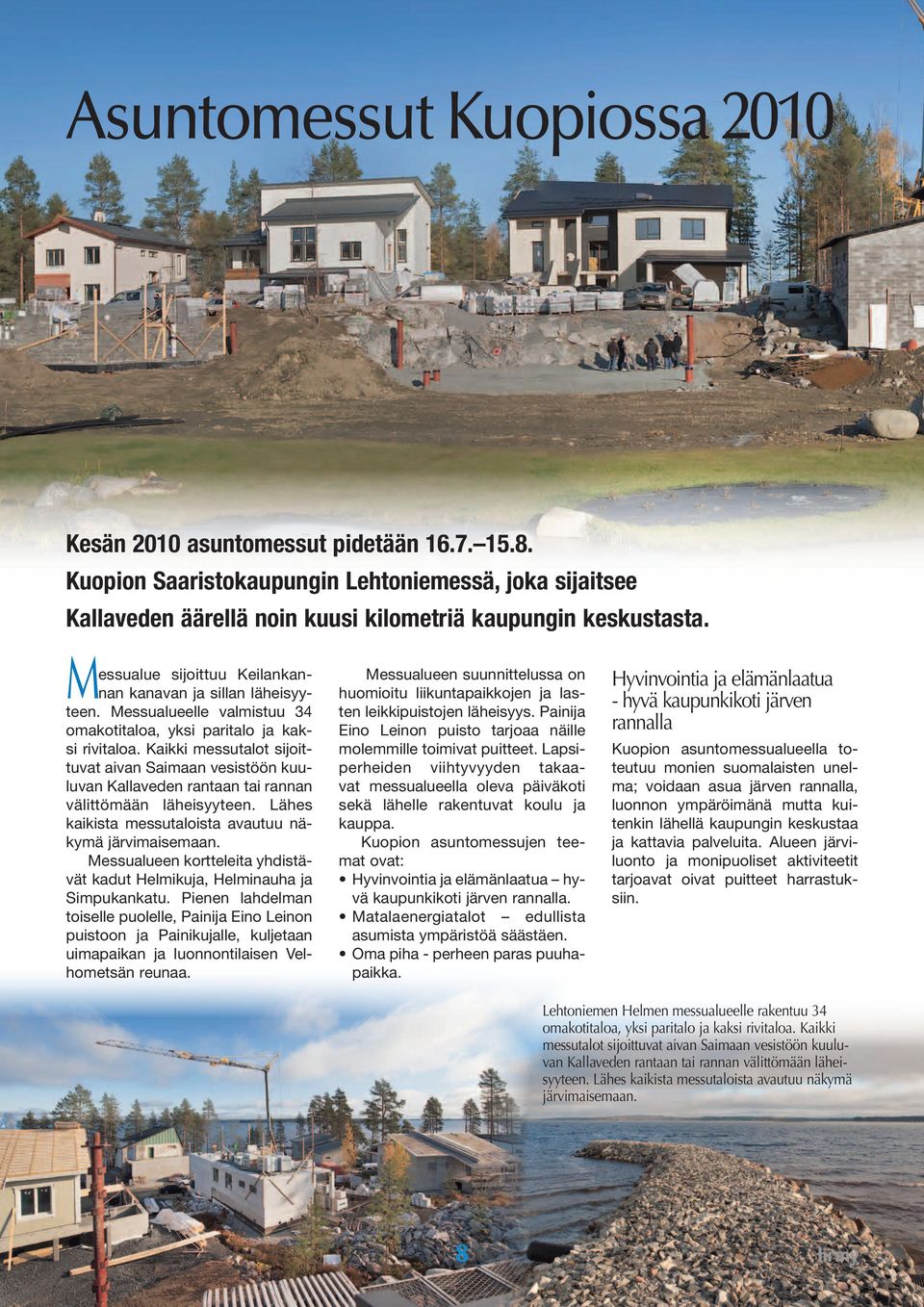 Asuntomessut Kuopiossa 2010

Kesän 2010 asuntomessut pidetään 16.7.–15.8. Kuopion Saaristokaupungin Lehtoniemessä, joka sijaitsee Kallaveden äärellä noin kuusi kilometriä kaupungin keskustasta.

Messualue sijoittuu Keilankannan kanavan ja sillan läheisyyteen. Messualueelle valmistuu 34 omakotitaloa, yksi paritalo ja kaksi rivitaloa. Kaikki messutalot sijoittuvat aivan Saimaan vesistöön kuuluvan Kallaveden rantaan tai rannan välittömään läheisyyteen. Lähes kaikista messutaloista avautuu näkymä järvimaisemaan.

Messualueen kortteleita yhdistävät kadut Helmikuja, Helminauha ja Simpukankatu. Pienen lahdelman toiselle puolelle, Painija Eino Leinon puistoon ja Painikujalle, kuljetaan uimapaikan ja luonnontilaisen Velhometsän reunaa.

Messualueen suunnittelussa on huomioitu liikuntapaikkojen ja lasten leikkipuistojen läheisyys. Painija Eino Leinon puisto tarjoaa näille molemmille toimivat puitteet. Lapsiperheiden viihtyvyyden takaavat messualueella oleva päiväkoti sekä lähelle rakentuvat koulu ja kauppa.

Kuopion asuntomessujen teemat ovat:
• Hyvinvointia ja elämänlaatua – hyvä kaupunkikoti järven rannalla.
• Matalaenergiatalot – edullista asumista ympäristöä säästäen.
• Oma piha - perheen paras puuhapaikka.

Hyvinvointia ja elämänlaatua - hyvä kaupunkikoti järven rannalla

Kuopion asuntomessualueella toteutuu monien suomalaisten unelma; voidaan asua järven rannalla, luonnon ympäröimänä mutta kuitenkin lähellä kaupungin keskustaa ja kattavia palveluita. Alueen järviluonto ja monipuoliset aktiviteetit tarjoavat oivat puitteet harrastuksiin.

Lehtoniemen Helmen messualueelle rakentuu 34 omakotitaloa, yksi paritalo ja kaksi rivitaloa. Kaikki messutalot sijoittuvat aivan Saimaan vesistöön kuuluvan Kallaveden rantaan tai rannan välittömään läheisyyteen. Lähes kaikista messutaloista avautuu näkymä järvimaisemaan.

8